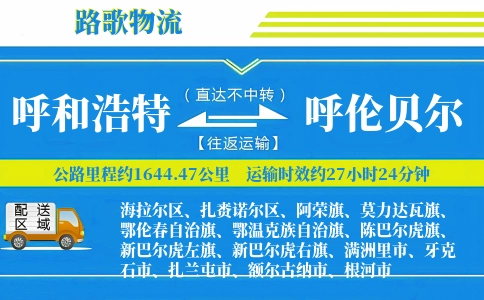 路歌物流

呼和浩特 （直达不中转） 【往返运输】 呼伦贝尔

公路里程约1644.47公里 运输时效约27小时24分钟

配送区域

海拉尔区、扎赉诺尔区、阿荣旗、莫力达瓦旗、鄂伦春自治旗、鄂温克族自治旗、陈巴尔虎旗、新巴尔虎左旗、新巴尔虎右旗、满洲里市、牙克石市、扎兰屯市、额尔古纳市、根河市